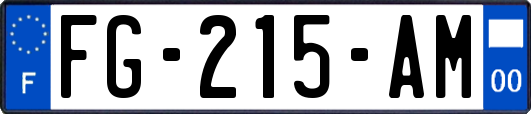 F
FG-215-AM
00